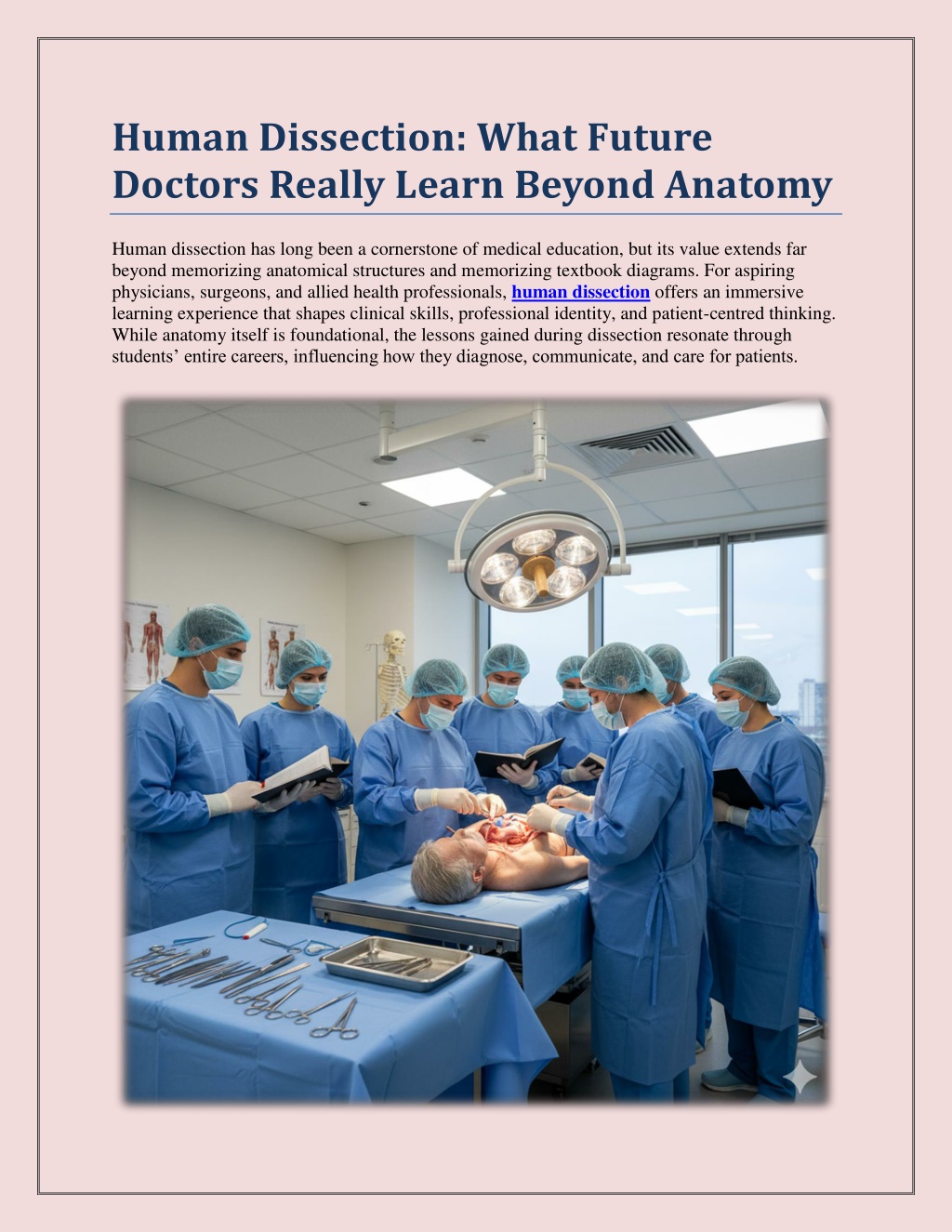 Human Dissection: What Future Doctors Really Learn Beyond Anatomy

Human dissection has long been a cornerstone of medical education, but its value extends far beyond memorizing anatomical structures and memorizing textbook diagrams. For aspiring physicians, surgeons, and allied health professionals, human dissection offers an immersive learning experience that shapes clinical skills, professional identity, and patient-centred thinking. While anatomy itself is foundational, the lessons gained during dissection resonate through students' entire careers, influencing how they diagnose, communicate, and care for patients.